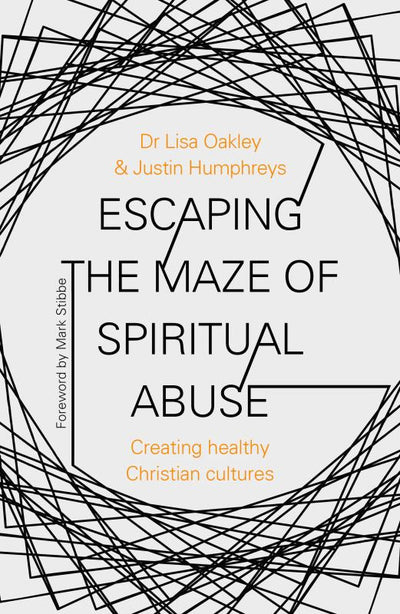 Dr Lisa Oakley
& Justin Humphreys

ESCAPING THE MAZE OF SPIRITUAL ABUSE

Foreword by Mark Stibbe

Creating healthy Christian cultures